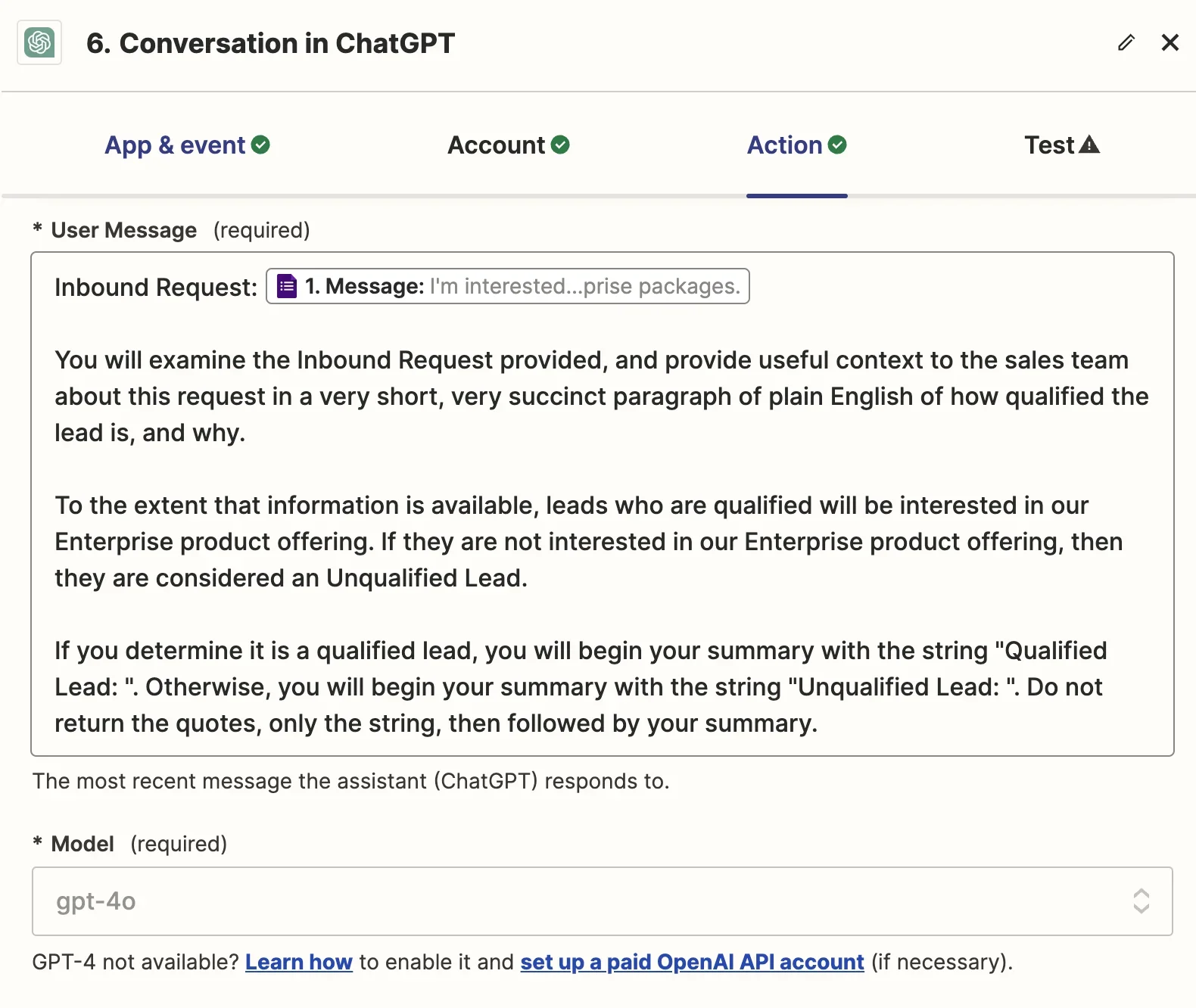 6. Conversation in ChatGPT

App & event

Account

Action

Test

* User Message (required)

Inbound Request: 1. Message: I'm interested...prise packages.

You will examine the Inbound Request provided, and provide useful context to the sales team about this request in a very short, very succinct paragraph of plain English of how qualified the lead is, and why.

To the extent that information is available, leads who are qualified will be interested in our Enterprise product offering. If they are not interested in our Enterprise product offering, then they are considered an Unqualified Lead.

If you determine it is a qualified lead, you will begin your summary with the string "Qualified Lead: ". Otherwise, you will begin your summary with the string "Unqualified Lead: ". Do not return the quotes, only the string, then followed by your summary.

The most recent message the assistant (ChatGPT) responds to.

* Model (required)

gpt-4o

GPT-4 not available? Learn how to enable it and set up a paid OpenAI API account (if necessary).